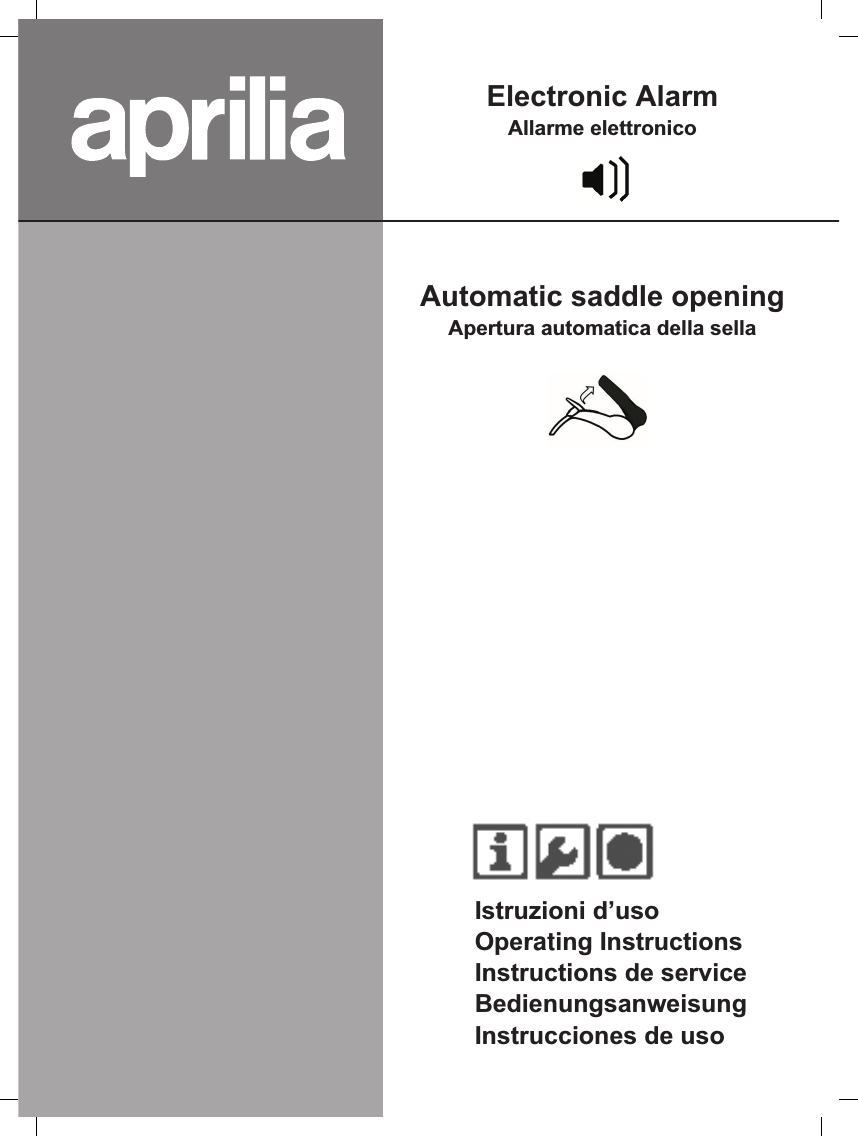 aprilia

Electronic Alarm
Allarme elettronico

Automatic saddle opening
Apertura automatica della sella

Istruzioni d’uso
Operating Instructions
Instructions de service
Bedienungsanweisung
Instrucciones de uso